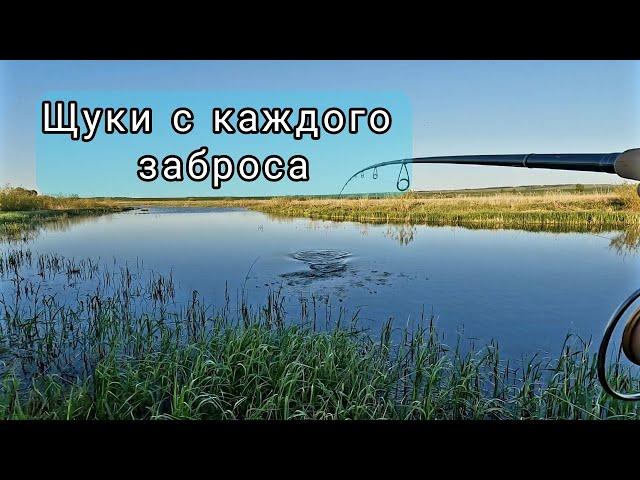 Щуки с каждого заброса